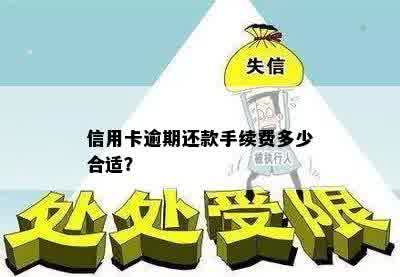 失信

信用卡逾期还款手续费多少合适?

被执行人

处处受限